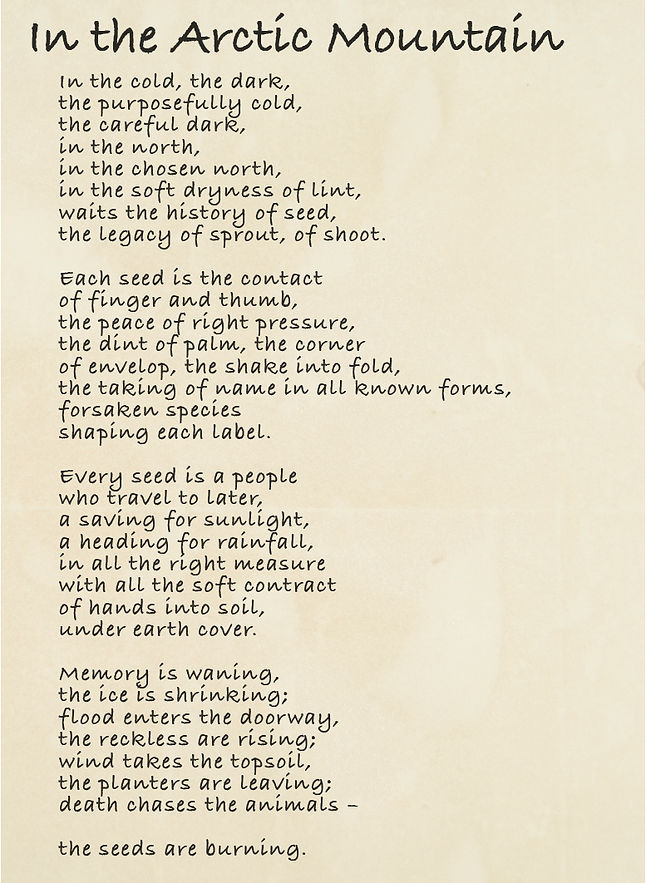 In the Arctic Mountain

In the cold, the dark,
the purposefully cold,
the careful dark,
in the north,
in the chosen north,
in the soft dryness of lint,
waits the history of seed,
the legacy of sprout, of shoot.

Each seed is the contact
of finger and thumb,
the peace of right pressure,
the dint of palm, the corner
of envelop, the shake into fold,
the taking of name in all known forms,
forsaken species
shaping each label.

Every seed is a people
who travel to later,
a saving for sunlight,
a heading for rainfall,
in all the right measure
with all the soft contract
of hands into soil,
under earth cover.

Memory is waning,
the ice is shrinking;
flood enters the doorway,
the reckless are rising;
wind takes the topsoil,
the planters are leaving;
death chases the animals –

the seeds are burning.